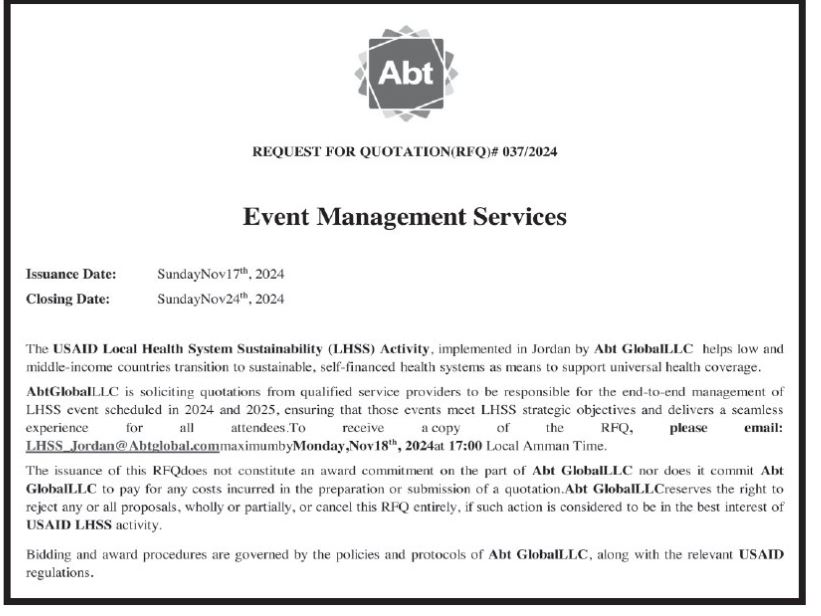 Abt

REQUEST FOR QUOTATION(RFQ)# 037/2024

Event Management Services

Issuance Date: SundayNov17$^{th}$, 2024

Closing Date: SundayNov24$^{th}$, 2024

The USAID Local Health System Sustainability (LHSS) Activity, implemented in Jordan by Abt GlobalLLC helps low and middle-income countries transition to sustainable, self-financed health systems as means to support universal health coverage.

AbtGlobalLLC is soliciting quotations from qualified service providers to be responsible for the end-to-end management of LHSS event scheduled in 2024 and 2025, ensuring that those events meet LHSS strategic objectives and delivers a seamless experience for all attendees.To receive a copy of the RFQ, please email: LHSS_Jordan@Abtglobal.commaximumbyMonday,Nov18$^{th}$, 2024at 17:00 Local Amman Time.

The issuance of this RFQdoes not constitute an award commitment on the part of Abt GlobalLLC nor does it commit Abt GlobalLLC to pay for any costs incurred in the preparation or submission of a quotation.Abt GlobalLLCreserves the right to reject any or all proposals, wholly or partially, or cancel this RFQ entirely, if such action is considered to be in the best interest of USAID LHSS activity.

Bidding and award procedures are governed by the policies and protocols of Abt GlobalLLC, along with the relevant USAID regulations.